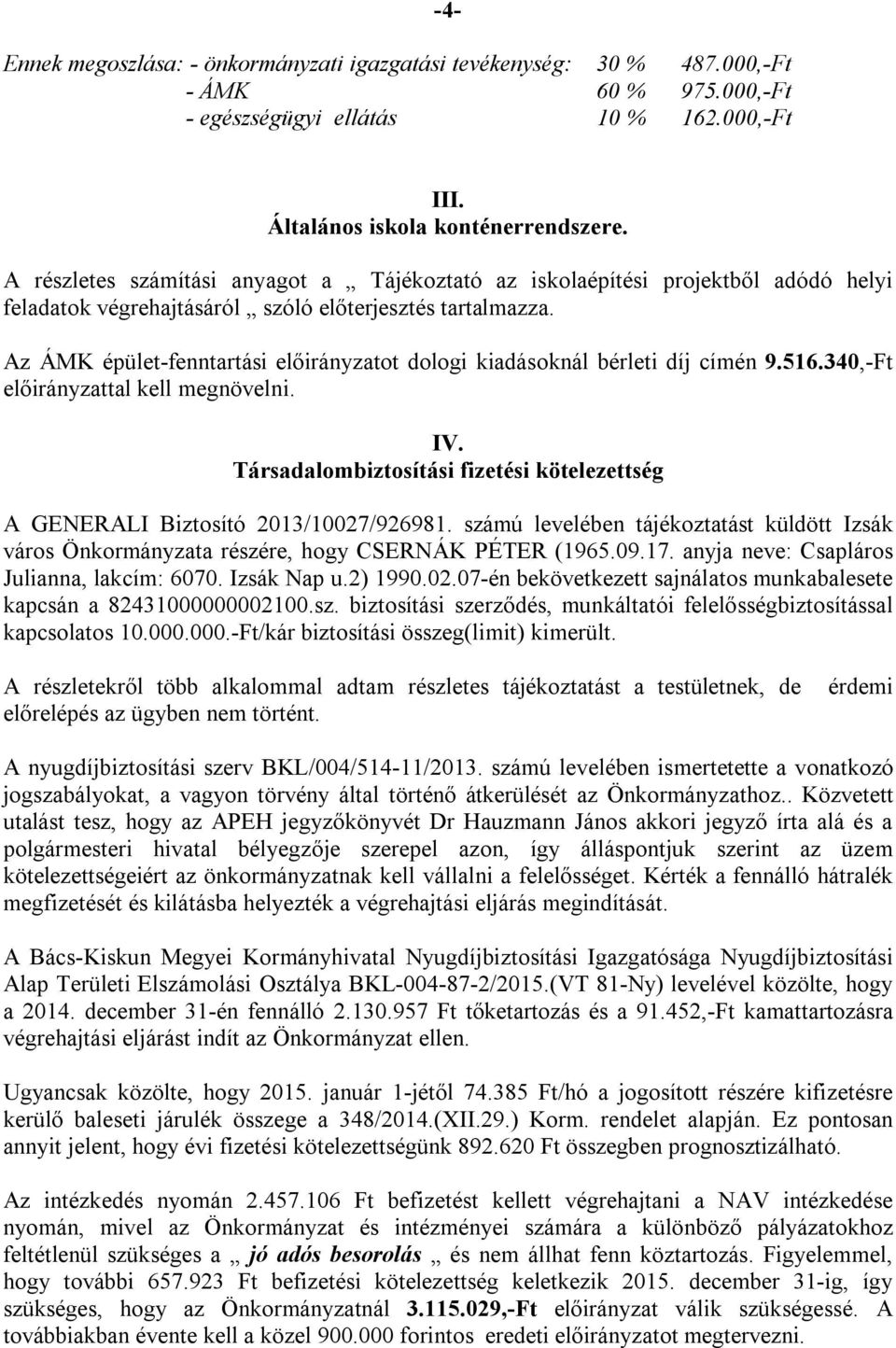 -4-

Ennek megoszlása: - önkormányzati igazgatási tevékenység: 30 % 487.000,-Ft
- ÁMK 60 % 975.000,-Ft
- egészségügyi ellátás 10 % 162.000,-Ft

III.
Általános iskola konténerrendszere.

A részletes számítási anyagot a „ Tájékoztató az iskolaépítési projektből adódó helyi feladatok végrehajtásáról „ szóló előterjesztés tartalmazza.

Az ÁMK épület-fenntartási előirányzatot dologi kiadásoknál bérleti díj címén 9.516.340,-Ft előirányzattal kell megnövelni.

IV.
Társadalombiztosítási fizetési kötelezettség

A GENERALI Biztosító 2013/10027/926981. számú levelében tájékoztatást küldött Izsák város Önkormányzata részére, hogy CSERNÁK PÉTER (1965.09.17. anyja neve: Csapláros Julianna, lakcím: 6070. Izsák Nap u.2) 1990.02.07-én bekövetkezett sajnálatos munkabalesete kapcsán a 82431000000002100.sz. biztosítási szerződés, munkáltatói felelősségbiztosítással kapcsolatos 10.000.000.-Ft/kár biztosítási összeg(limit) kimerült.

A részletekről több alkalommal adtam részletes tájékoztatást a testületnek, de érdemi előrelépés az ügyben nem történt.

A nyugdíjbiztosítási szerv BKL/004/514-11/2013. számú levelében ismertetette a vonatkozó jogszabályokat, a vagyon törvény által történő átkerülését az Önkormányzathoz.. Közvetett utalást tesz, hogy az APEH jegyzőkönyvét Dr Hauzmann János akkori jegyző írta alá és a polgármesteri hivatal bélyegzője szerepel azon, így álláspontjuk szerint az üzem kötelezettségeiért az önkormányzatnak kell vállalni a felelősséget. Kérték a fennálló hátralék megfizetését és kilátásba helyezték a végrehajtási eljárás megindítását.

A Bács-Kiskun Megyei Kormányhivatal Nyugdíjbiztosítási Igazgatósága Nyugdíjbiztosítási Alap Területi Elszámolási Osztálya BKL-004-87-2/2015.(VT 81-Ny) levelével közölte, hogy a 2014. december 31-én fennálló 2.130.957 Ft tőketartozás és a 91.452,-Ft kamattartozásra végrehajtási eljárást indít az Önkormányzat ellen.

Ugyancsak közölte, hogy 2015. január 1-jétől 74.385 Ft/hó a jogosított részére kifizetésre kerülő baleseti járulék összege a 348/2014.(XII.29.) Korm. rendelet alapján. Ez pontosan annyit jelent, hogy évi fizetési kötelezettségünk 892.620 Ft összegben prognosztizálható.

Az intézkedés nyomán 2.457.106 Ft befizetést kellett végrehajtani a NAV intézkedése nyomán, mivel az Önkormányzat és intézményei számára a különböző pályázatokhoz feltétlenül szükséges a „ jó adós besorolás „ és nem állhat fenn köztartozás. Figyelemmel, hogy további 657.923 Ft befizetési kötelezettség keletkezik 2015. december 31-ig, így szükséges, hogy az Önkormányzatnál 3.115.029,-Ft előirányzat válik szükségessé. A továbbiakban évente kell a közel 900.000 forintos eredeti előirányzatot megtervezni.